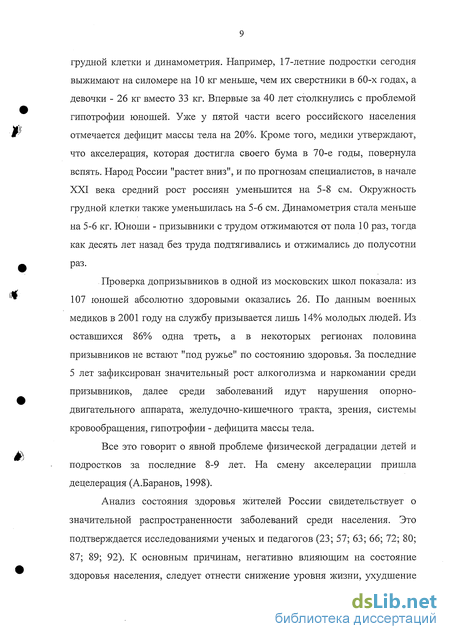 9

грудной клетки и динамометрия. Например, 17-летние подростки сегодня выжимают на силомере на 10 кг меньше, чем их сверстники в 60-х годах, а девочки - 26 кг вместо 33 кг. Впервые за 40 лет столкнулись с проблемой гипотрофии юношей. Уже у пятой части всего российского населения отмечается дефицит массы тела на 20%. Кроме того, медики утверждают, что акселерация, которая достигла своего бума в 70-е годы, повернула вспять. Народ России "растет вниз", и по прогнозам специалистов, в начале XXI века средний рост россиян уменьшится на 5-8 см. Окружность грудной клетки также уменьшилась на 5-6 см. Динамометрия стала меньше на 5-6 кг. Юноши - призывники с трудом отжимаются от пола 10 раз, тогда как десять лет назад без труда подтягивались и отжимались до полусотни раз.

Проверка допризывников в одной из московских школ показала: из 107 юношей абсолютно здоровыми оказались 26. По данным военных медиков в 2001 году на службу призывается лишь 14% молодых людей. Из оставшихся 86% одна треть, а в некоторых регионах половина призывников не встают "под ружье" по состоянию здоровья. За последние 5 лет зафиксирован значительный рост алкоголизма и наркомании среди призывников, далее среди заболеваний идут нарушения опорно-двигательного аппарата, желудочно-кишечного тракта, зрения, системы кровообращения, гипотрофии - дефицита массы тела.

Все это говорит о явной проблеме физической деградации детей и подростков за последние 8-9 лет. На смену акселерации пришла децелерация (А.Баранов, 1998).

Анализ состояния здоровья жителей России свидетельствует о значительной распространенности заболеваний среди населения. Это подтверждается исследованиями ученых и педагогов (23; 57; 63; 66; 72; 80; 87; 89; 92). К основным причинам, негативно влияющим на состояние здоровья населения, следует отнести снижение уровня жизни, ухудшение

dsLib.net
библиотека диссертаций